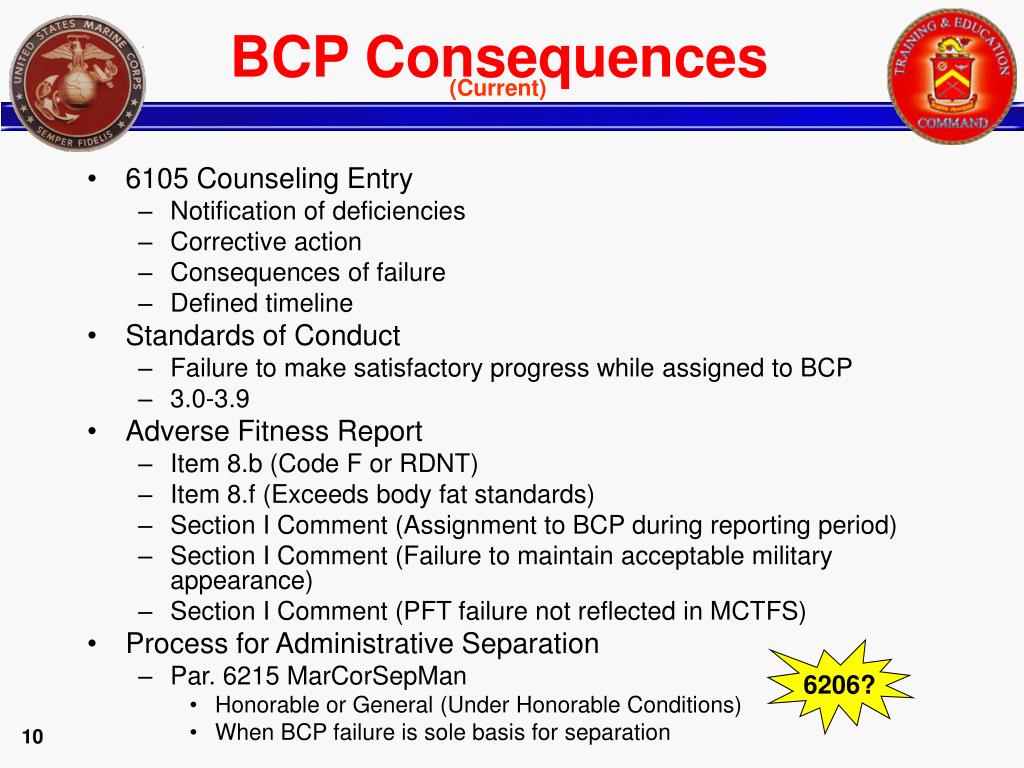 UNITED STATES MARINE CORPS
SEMPER FIDELIS

BCP Consequences
(Current)

TRAINING & EDUCATION
COMMAND

• 6105 Counseling Entry
– Notification of deficiencies
– Corrective action
– Consequences of failure
– Defined timeline
• Standards of Conduct
– Failure to make satisfactory progress while assigned to BCP
– 3.0-3.9
• Adverse Fitness Report
– Item 8.b (Code F or RDNT)
– Item 8.f (Exceeds body fat standards)
– Section I Comment (Assignment to BCP during reporting period)
– Section I Comment (Failure to maintain acceptable military appearance)
– Section I Comment (PFT failure not reflected in MCTFS)
• Process for Administrative Separation
– Par. 6215 MarCorSepMan
• Honorable or General (Under Honorable Conditions)
• When BCP failure is sole basis for separation

6206?

10